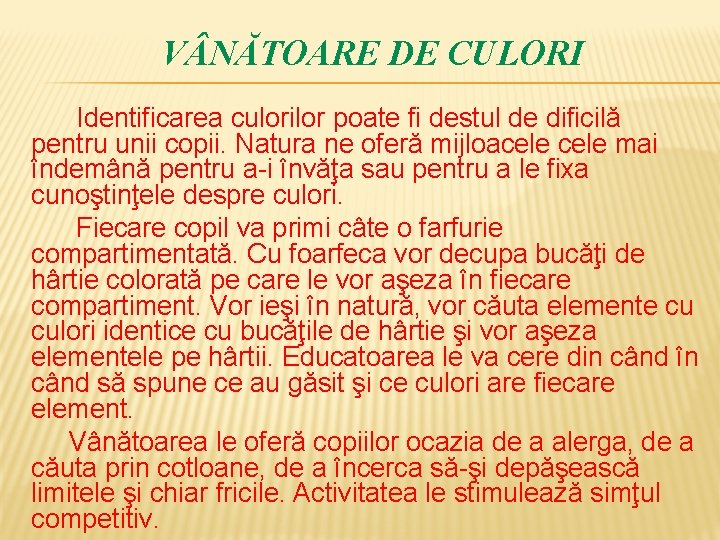 VÂNĂTOARE DE CULORI

Identificarea culorilor poate fi destul de dificilă pentru unii copii. Natura ne oferă mijloacele cele mai îndemână pentru a-i învăţa sau pentru a le fixa cunoştinţele despre culori.

Fiecare copil va primi câte o farfurie compartimentată. Cu foarfeca vor decupa bucăţi de hârtie colorată pe care le vor aşeza în fiecare compartiment. Vor ieşi în natură, vor căuta elemente cu culori identice cu bucăţile de hârtie şi vor aşeza elementele pe hârtii. Educatoarea le va cere din când în când să spune ce au găsit şi ce culori are fiecare element.

Vânătoarea le oferă copiilor ocazia de a alerga, de a căuta prin cotloane, de a încerca să-şi depăşească limitele şi chiar fricile. Activitatea le stimulează simţul competitiv.